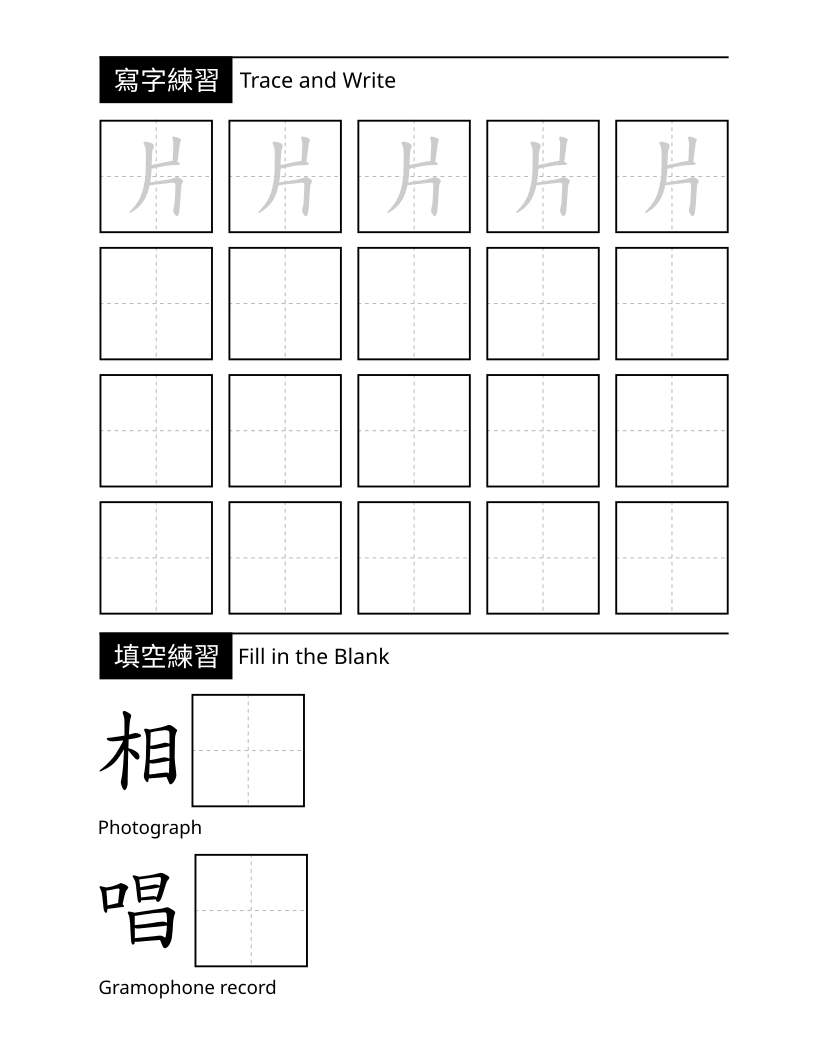 寫字練習 Trace and Write

片 片 片 片 片

填空練習 Fill in the Blank

相

Photograph

唱

Gramophone record